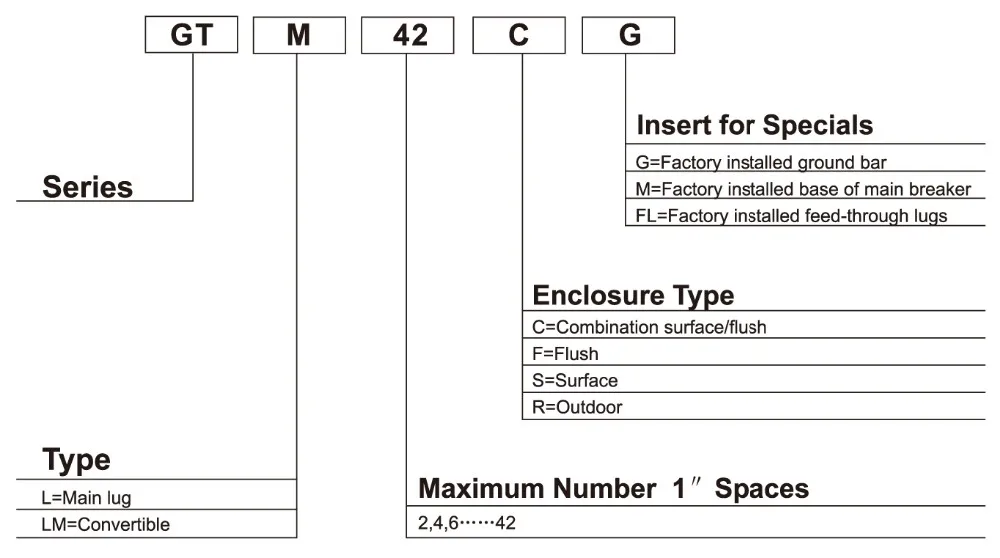 GT M 42 C G

Insert for Specials
G=Factory installed ground bar
M=Factory installed base of main breaker
FL=Factory installed feed-through lugs

Series

Enclosure Type
C=Combination surface/flush
F=Flush
S=Surface
R=Outdoor

Type
L=Main lug
LM=Convertible

Maximum Number 1″ Spaces
2,4,6······42